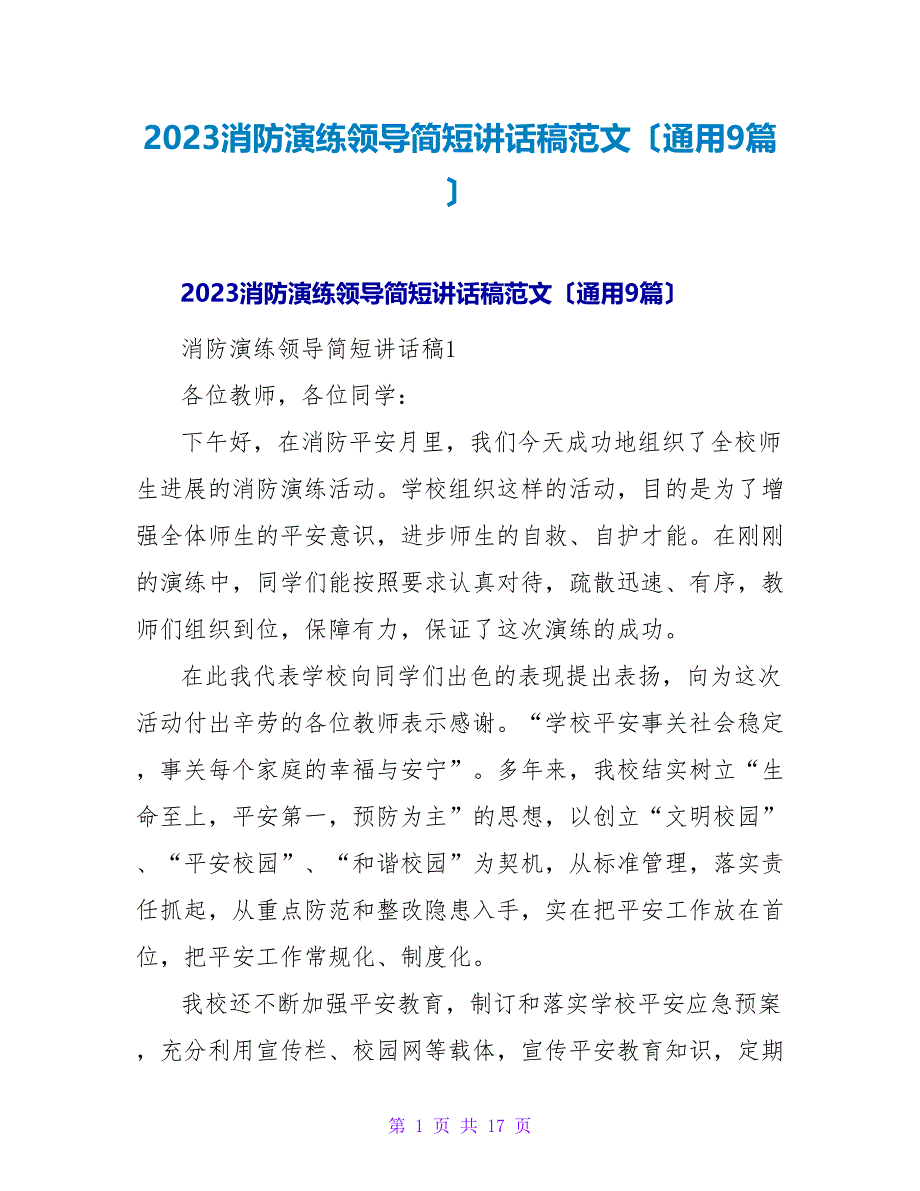 2023消防演练领导简短讲话稿范文〔通用9篇〕

2023消防演练领导简短讲话稿范文〔通用9篇〕

消防演练领导简短讲话稿1

各位教师，各位同学：

下午好，在消防平安月里，我们今天成功地组织了全校师生进展的消防演练活动。学校组织这样的活动，目的是为了增强全体师生的平安意识，进步师生的自救、自护才能。在刚刚的演练中，同学们能按照要求认真对待，疏散迅速、有序，教师们组织到位，保障有力，保证了这次演练的成功。

在此我代表学校向同学们出色的表现提出表扬，向为这次活动付出辛劳的各位教师表示感谢。“学校平安事关社会稳定，事关每个家庭的幸福与安宁”。多年来，我校结实树立“生命至上，平安第一，预防为主”的思想，以创立“文明校园”、“平安校园”、“和谐校园”为契机，从标准管理，落实责任抓起，从重点防范和整改隐患入手，实在把平安工作放在首位，把平安工作常规化、制度化。

我校还不断加强平安教育，制订和落实学校平安应急预案，充分利用宣传栏、校园网等载体，宣传平安教育知识，定期

第 1 页 共 17 页